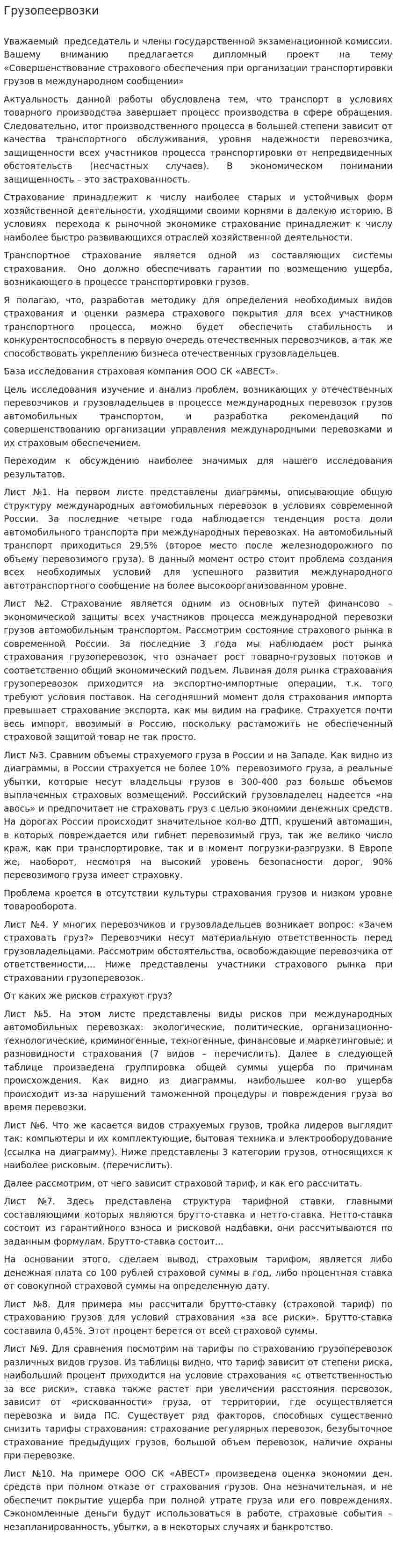 Грузопеервозки

Уважаемый председатель и члены государственной экзаменационной комиссии. Вашему вниманию предлагается дипломный проект на тему «Совершенствование страхового обеспечения при организации транспортировки грузов в международном сообщении»

Актуальность данной работы обусловлена тем, что транспорт в условиях товарного производства завершает процесс производства в сфере обращения. Следовательно, итог производственного процесса в большей степени зависит от качества транспортного обслуживания, уровня надежности перевозчика, защищенности всех участников процесса транспортировки от непредвиденных обстоятельств (несчастных случаев). В экономическом понимании защищенность – это застрахованность.

Страхование принадлежит к числу наиболее старых и устойчивых форм хозяйственной деятельности, уходящими своими корнями в далекую историю. В условиях перехода к рыночной экономике страхование принадлежит к числу наиболее быстро развивающихся отраслей хозяйственной деятельности.

Транспортное страхование является одной из составляющих системы страхования. Оно должно обеспечивать гарантии по возмещению ущерба, возникающего в процессе транспортировки грузов.

Я полагаю, что, разработав методику для определения необходимых видов страхования и оценки размера страхового покрытия для всех участников транспортного процесса, можно будет обеспечить стабильность и конкурентоспособность в первую очередь отечественных перевозчиков, а так же способствовать укреплению бизнеса отечественных грузовладельцев.

База исследования страховая компания ООО СК «АВЕСТ».

Цель исследования изучение и анализ проблем, возникающих у отечественных перевозчиков и грузовладельцев в процессе международных перевозок грузов автомобильных транспортом, и разработка рекомендаций по совершенствованию организации управления международными перевозками и их страховым обеспечением.

Переходим к обсуждению наиболее значимых для нашего исследования результатов.

Лист №1. На первом листе представлены диаграммы, описывающие общую структуру международных автомобильных перевозок в условиях современной России. За последние четыре года наблюдается тенденция роста доли автомобильного транспорта при международных перевозках. На автомобильный транспорт приходиться 29,5% (второе место после железнодорожного по объему перевозимого груза). В данный момент остро стоит проблема создания всех необходимых условий для успешного развития международного автотранспортного сообщение на более высокоорганизованном уровне.

Лист №2. Страхование является одним из основных путей финансово – экономической защиты всех участников процесса международной перевозки грузов автомобильным транспортом. Рассмотрим состояние страхового рынка в современной России. За последние 3 года мы наблюдаем рост рынка страхования грузоперевозок, что означает рост товарно-грузовых потоков и соответственно общий экономический подъем. Львиная доля рынка страхования грузоперевозок приходится на экспортно-импортные операции, т.к. того требуют условия поставок. На сегодняшний момент доля страхования импорта превышает страхование экспорта, как мы видим на графике. Страхуется почти весь импорт, ввозимый в Россию, поскольку растаможить не обеспеченный страховой защитой товар не так просто.

Лист №3. Сравним объемы страхуемого груза в России и на Западе. Как видно из диаграммы, в России страхуется не более 10% перевозимого груза, а реальные убытки, которые несут владельцы грузов в 300-400 раз больше объемов выплаченных страховых возмещений. Российский грузовладелец надеется «на авось» и предпочитает не страховать груз с целью экономии денежных средств. На дорогах России происходит значительное кол-во ДТП, крушений автомашин, в которых повреждается или гибнет перевозимый груз, так же велико число краж, как при транспортировке, так и в момент погрузки-разгрузки. В Европе же, наоборот, несмотря на высокий уровень безопасности дорог, 90% перевозимого груза имеет страховку.

Проблема кроется в отсутствии культуры страхования грузов и низком уровне товарооборота.

Лист №4. У многих перевозчиков и грузовладельцев возникает вопрос: «Зачем страховать груз?» Перевозчики несут материальную ответственность перед грузовладельцами. Рассмотрим обстоятельства, освобождающие перевозчика от ответственности,... Ниже представлены участники страхового рынка при страховании грузоперевозок.

От каких же рисков страхуют груз?

Лист №5. На этом листе представлены виды рисков при международных автомобильных перевозках: экологические, политические, организационно-технологические, криминогенные, техногенные, финансовые и маркетинговые; и разновидности страхования (7 видов – перечислить). Далее в следующей таблице произведена группировка общей суммы ущерба по причинам происхождения. Как видно из диаграммы, наибольшее кол-во ущерба происходит из-за нарушений таможенной процедуры и повреждения груза во время перевозки.

Лист №6. Что же касается видов страхуемых грузов, тройка лидеров выглядит так: компьютеры и их комплектующие, бытовая техника и электрооборудование (ссылка на диаграмму). Ниже представлены 3 категории грузов, относящихся к наиболее рисковым. (перечислить).

Далее рассмотрим, от чего зависит страховой тариф, и как его рассчитать.

Лист №7. Здесь представлена структура тарифной ставки, главными составляющими которых являются брутто-ставка и нетто-ставка. Нетто-ставка состоит из гарантийного взноса и рисковой надбавки, они рассчитываются по заданным формулам. Брутто-ставка состоит...

На основании этого, сделаем вывод, страховым тарифом, является либо денежная плата со 100 рублей страховой суммы в год, либо процентная ставка от совокупной страховой суммы на определенную дату.

Лист №8. Для примера мы рассчитали брутто-ставку (страховой тариф) по страхованию грузов для условий страхования «за все риски». Брутто-ставка составила 0,45%. Этот процент берется от всей страховой суммы.

Лист №9. Для сравнения посмотрим на тарифы по страхованию грузоперевозок различных видов грузов. Из таблицы видно, что тариф зависит от степени риска, наибольший процент приходится на условие страхования «с ответственностью за все риски», ставка также растет при увеличении расстояния перевозок, зависит от «рискованности» груза, от территории, где осуществляется перевозка и вида ПС. Существует ряд факторов, способных существенно снизить тарифы страхования: страхование регулярных перевозок, безубыточное страхование предыдущих грузов, большой объем перевозок, наличие охраны при перевозке.

Лист №10. На примере ООО СК «АВЕСТ» произведена оценка экономии ден. средств при полном отказе от страхования грузов. Она незначительная, и не обеспечит покрытие ущерба при полной утрате груза или его повреждениях. Сэкономленные деньги будут использоваться в работе, страховые события – незапланированность, убытки, а в некоторых случаях и банкротство.